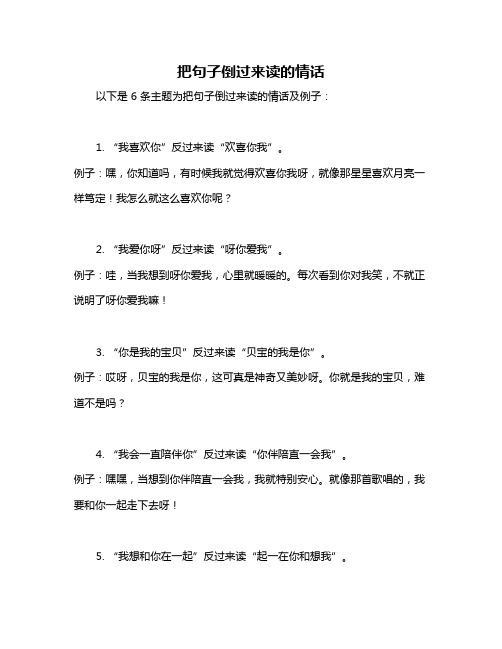 把句子倒过来读的情话

以下是 6 条主题为把句子倒过来读的情话及例子：

1. “我喜欢你”反过来读“欢喜你我”。

例子：嘿，你知道吗，有时候我就觉得欢喜你我呀，就像那星星喜欢月亮一样笃定！我怎么就这么喜欢你呢？

2. “我爱你呀”反过来读“呀你爱我”。

例子：哇，当我想到呀你爱我，心里就暖暖的。每次看到你对我笑，不就正说明了呀你爱我嘛！

3. “你是我的宝贝”反过来读“贝宝的我是你”。

例子：哎呀，贝宝的我是你，这可真是神奇又美妙呀。你就是我的宝贝，难道不是吗？

4. “我会一直陪伴你”反过来读“你伴陪直一会我”。

例子：嘿嘿，当想到你伴陪直一会我，我就特别安心。就像那首歌唱的，我要和你一起走下去呀！

5. “我想和你在一起”反过来读“起一在你和想我”。